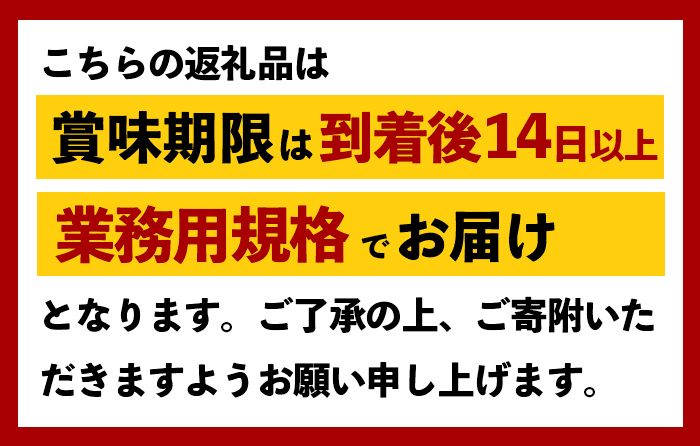 こちらの返礼品は

賞味期限は到着後14日以上

業務用規格でお届け

となります。ご了承の上、ご寄附いただきますようお願い申し上げます。